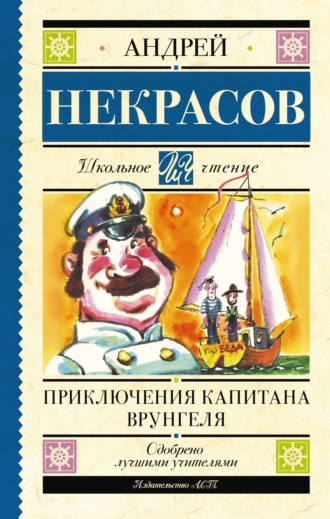 АНДРЕЙ
НЕКРАСОВ

Школьное ШЧ чтение

ПО БЕДА

ПРИКЛЮЧЕНИЯ КАПИТАНА ВРУНГЕЛЯ

Одобрено лучшими учителями

Издательство АСТ